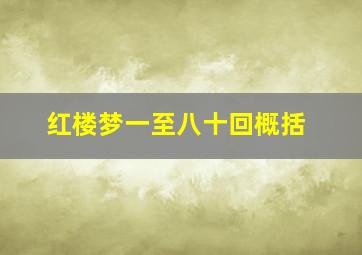 红楼梦一至八十回概括